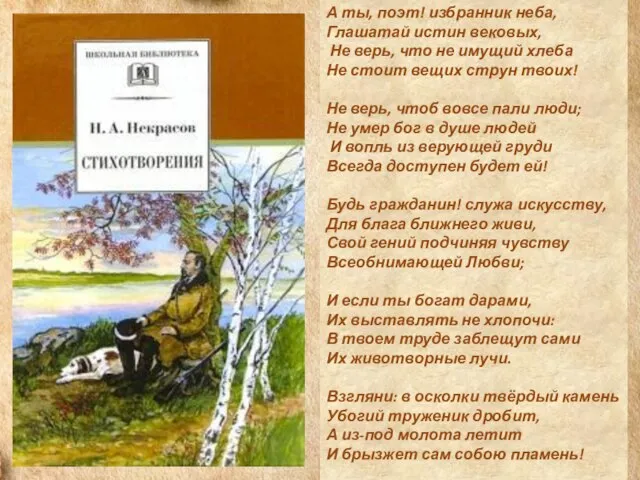 ШКОЛЬНАЯ БИБЛИОТЕКА

Н. А. Некрасов

СТИХОТВОРЕНИЯ

А ты, поэт! избранник неба,
Глашатай истин вековых,
Не верь, что не имущий хлеба
Не стоит вещих струн твоих!

Не верь, чтоб вовсе пали люди;
Не умер бог в душе людей
И вопль из верующей груди
Всегда доступен будет ей!

Будь гражданин! служа искусству,
Для блага ближнего живи,
Свой гений подчиняя чувству
Всеобнимающей Любви;

И если ты богат дарами,
Их выставлять не хлопочи:
В твоем труде заблещут сами
Их животворные лучи.

Взгляни: в осколки твёрдый камень
Убогий труженик дробит,
А из-под молота летит
И брызжет сам собою пламень!